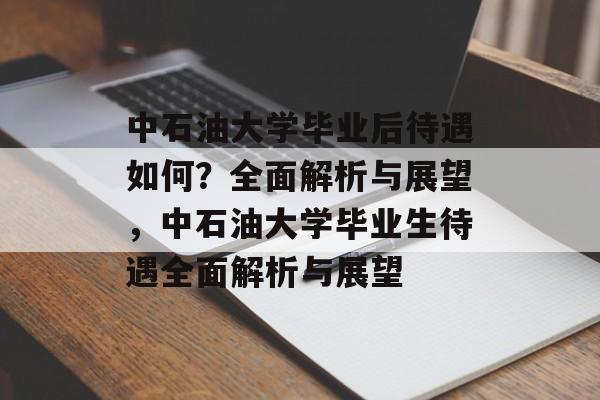 中石油大学毕业后待遇如何？全面解析与展望，中石油大学毕业生待遇全面解析与展望